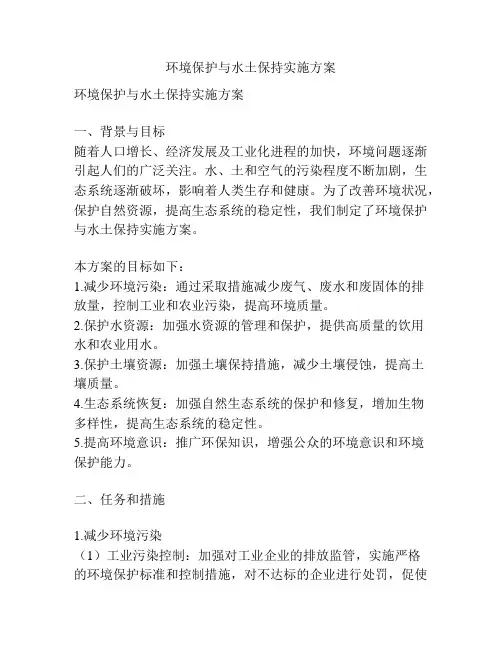 环境保护与水土保持实施方案

环境保护与水土保持实施方案

一、背景与目标
随着人口增长、经济发展及工业化进程的加快，环境问题逐渐引起人们的广泛关注。水、土和空气的污染程度不断加剧，生态系统逐渐破坏，影响着人类生存和健康。为了改善环境状况，保护自然资源，提高生态系统的稳定性，我们制定了环境保护与水土保持实施方案。

本方案的目标如下：
1.减少环境污染：通过采取措施减少废气、废水和废固体的排放量，控制工业和农业污染，提高环境质量。
2.保护水资源：加强水资源的管理和保护，提供高质量的饮用水和农业用水。
3.保护土壤资源：加强土壤保持措施，减少土壤侵蚀，提高土壤质量。
4.生态系统恢复：加强自然生态系统的保护和修复，增加生物多样性，提高生态系统的稳定性。
5.提高环境意识：推广环保知识，增强公众的环境意识和环境保护能力。

二、任务和措施

1.减少环境污染
（1）工业污染控制：加强对工业企业的排放监管，实施严格的环境保护标准和控制措施，对不达标的企业进行处罚，促使